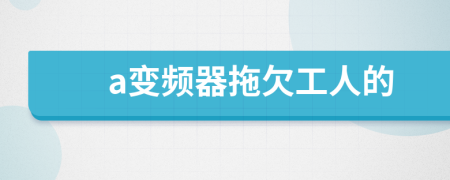 a变频器拖欠工人的